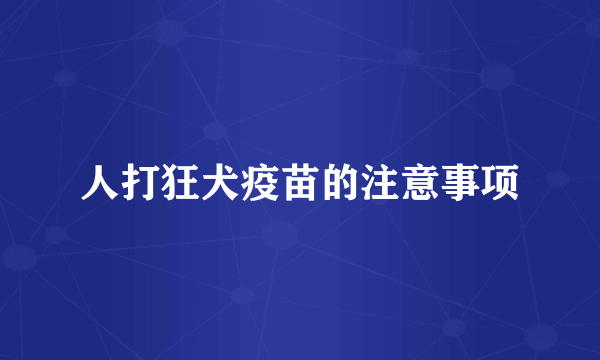 人打狂犬疫苗的注意事项